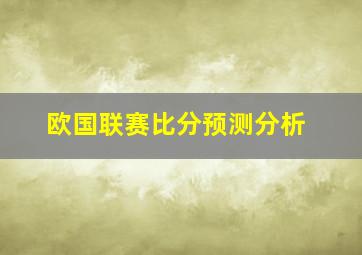 欧国联赛比分预测分析